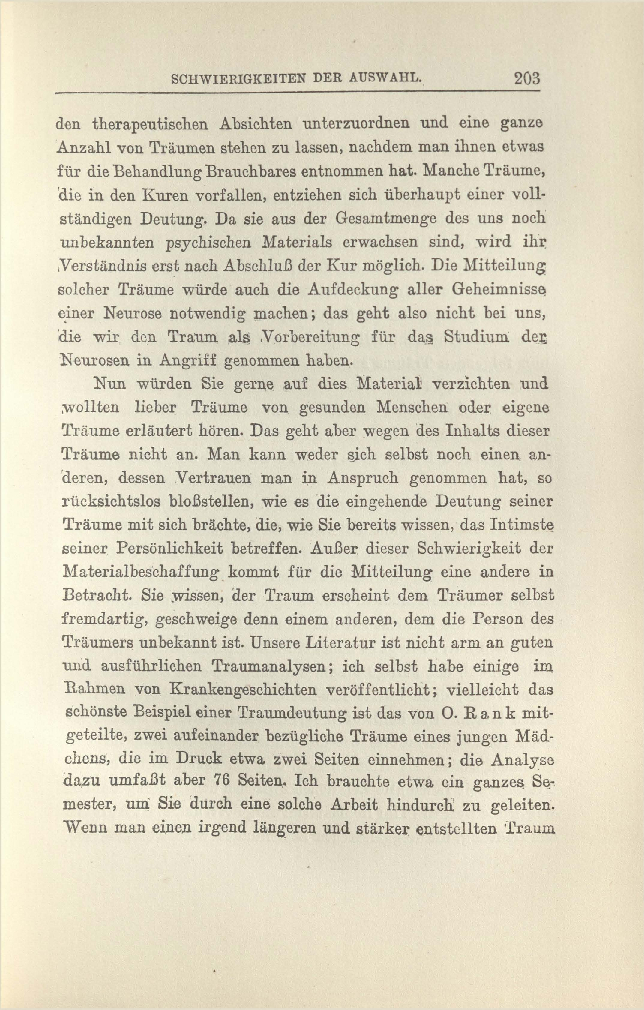 SCHWIERIGKEITEN DER AUSWAHL. 203

den therapeutischen Absichten unterzuordnen und eine ganze Anzahl von Träumen stehen zu lassen, nachdem man ihnen etwas für die Behandlung Brauchbares entnommen hat. Manche Träume, die in den Kuren vorfallen, entziehen sich überhaupt einer vollständigen Deutung. Da sie aus der Gesamtmenge des uns noch unbekannten psychischen Materials erwachsen sind, wird ihr Verständnis erst nach Abschluß der Kur möglich. Die Mitteilung solcher Träume würde auch die Aufdeckung aller Geheimnisse einer Neurose notwendig machen; das geht also nicht bei uns, die wir den Traum als Vorbereitung für das Studium der Neurosen in Angriff genommen haben.

Nun würden Sie gerne auf dies Material verzichten und wollten lieber Träume von gesunden Menschen oder eigene Träume erläutert hören. Das geht aber wegen des Inhalts dieser Träume nicht an. Man kann weder sich selbst noch einen anderen, dessen Vertrauen man in Anspruch genommen hat, so rücksichtslos bloßstellen, wie es die eingehende Deutung seiner Träume mit sich brächte, die, wie Sie bereits wissen, das Intimste seiner Persönlichkeit betreffen. Außer dieser Schwierigkeit der Materialbeschaffung kommt für die Mitteilung eine andere in Betracht. Sie wissen, der Traum erscheint dem Träumer selbst fremdartig, geschweige denn einem anderen, dem die Person des Träumers unbekannt ist. Unsere Literatur ist nicht arm an guten und ausführlichen Traumanalysen; ich selbst habe einige im Rahmen von Krankengeschichten veröffentlicht; vielleicht das schönste Beispiel einer Traumdeutung ist das von O. Rank mitgeteilte, zwei aufeinander bezügliche Träume eines jungen Mädchens, die im Druck etwa zwei Seiten einnehmen; die Analyse dazu umfaßt aber 76 Seiten. Ich brauchte etwa ein ganzes Semester, um Sie durch eine solche Arbeit hindurch zu geleiten. Wenn man einen irgend längeren und stärker entstellten Traum